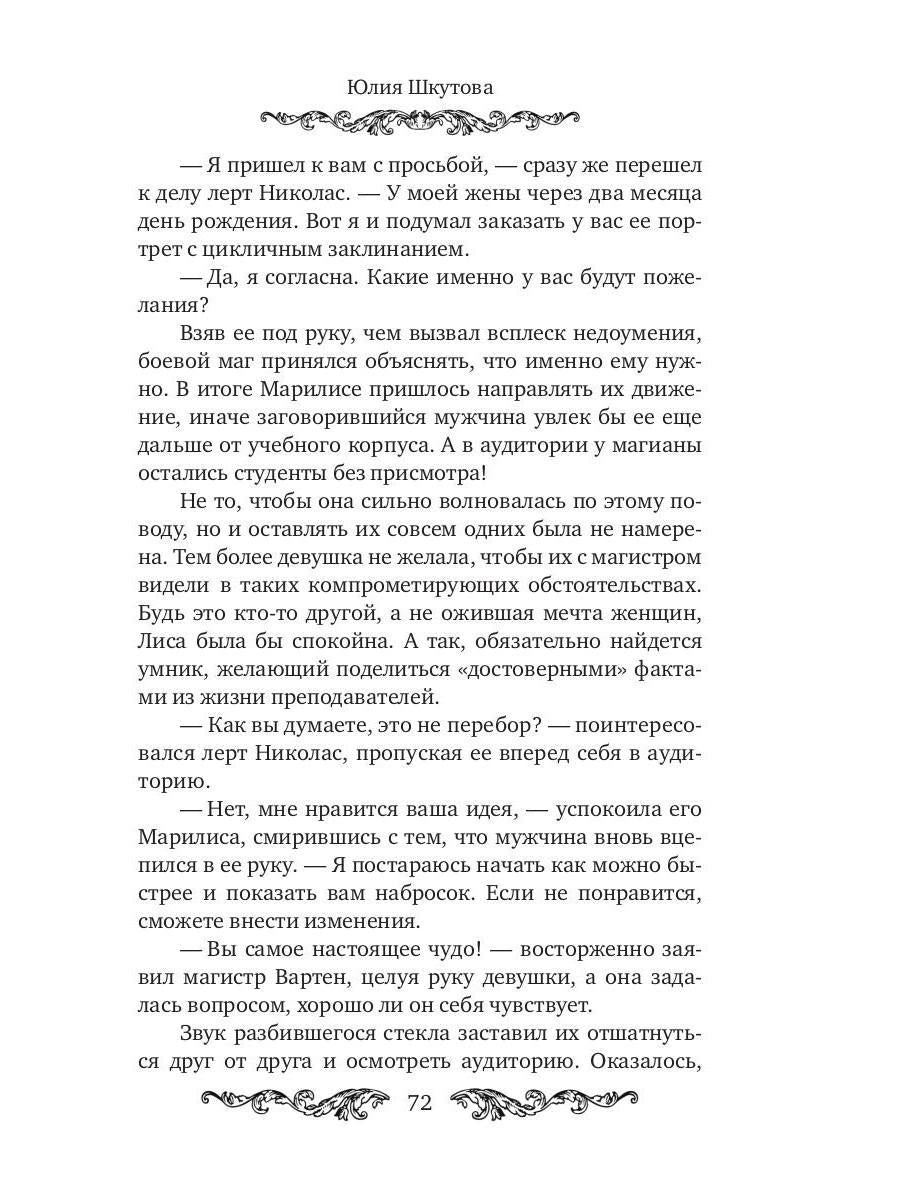 Юлия Шкутова

— Я пришел к вам с просьбой, — сразу же перешел к делу лерт Николас. — У моей жены через два месяца день рождения. Вот я и подумал заказать у вас ее портрет с цикличным заклинанием.

— Да, я согласна. Какие именно у вас будут пожелания?

Взяв ее под руку, чем вызвал всплеск недоумения, боевой маг принялся объяснять, что именно ему нужно. В итоге Марилисе пришлось направлять их движение, иначе заговорившийся мужчина увлек бы ее еще дальше от учебного корпуса. А в аудитории у магианы остались студенты без присмотра!

Не то, чтобы она сильно волновалась по этому поводу, но и оставлять их совсем одних была не намерена. Тем более девушка не желала, чтобы их с магистром видели в таких компрометирующих обстоятельствах. Будь это кто-то другой, а не ожившая мечта женщин, Лиса была бы спокойна. А так, обязательно найдется умник, желающий поделиться «достоверными» фактами из жизни преподавателей.

— Как вы думаете, это не перебор? — поинтересовался лерт Николас, пропуская ее вперед себя в аудиторию.

— Нет, мне нравится ваша идея, — успокоила его Марилиса, смирившись с тем, что мужчина вновь вцепился в ее руку. — Я постараюсь начать как можно быстрее и показать вам набросок. Если не понравится, сможете внести изменения.

— Вы самое настоящее чудо! — восторженно заявил магистр Вартен, целуя руку девушки, а она задалась вопросом, хорошо ли он себя чувствует.

Звук разбившегося стекла заставил их отшатнуться друг от друга и осмотреть аудиторию. Оказалось,

72